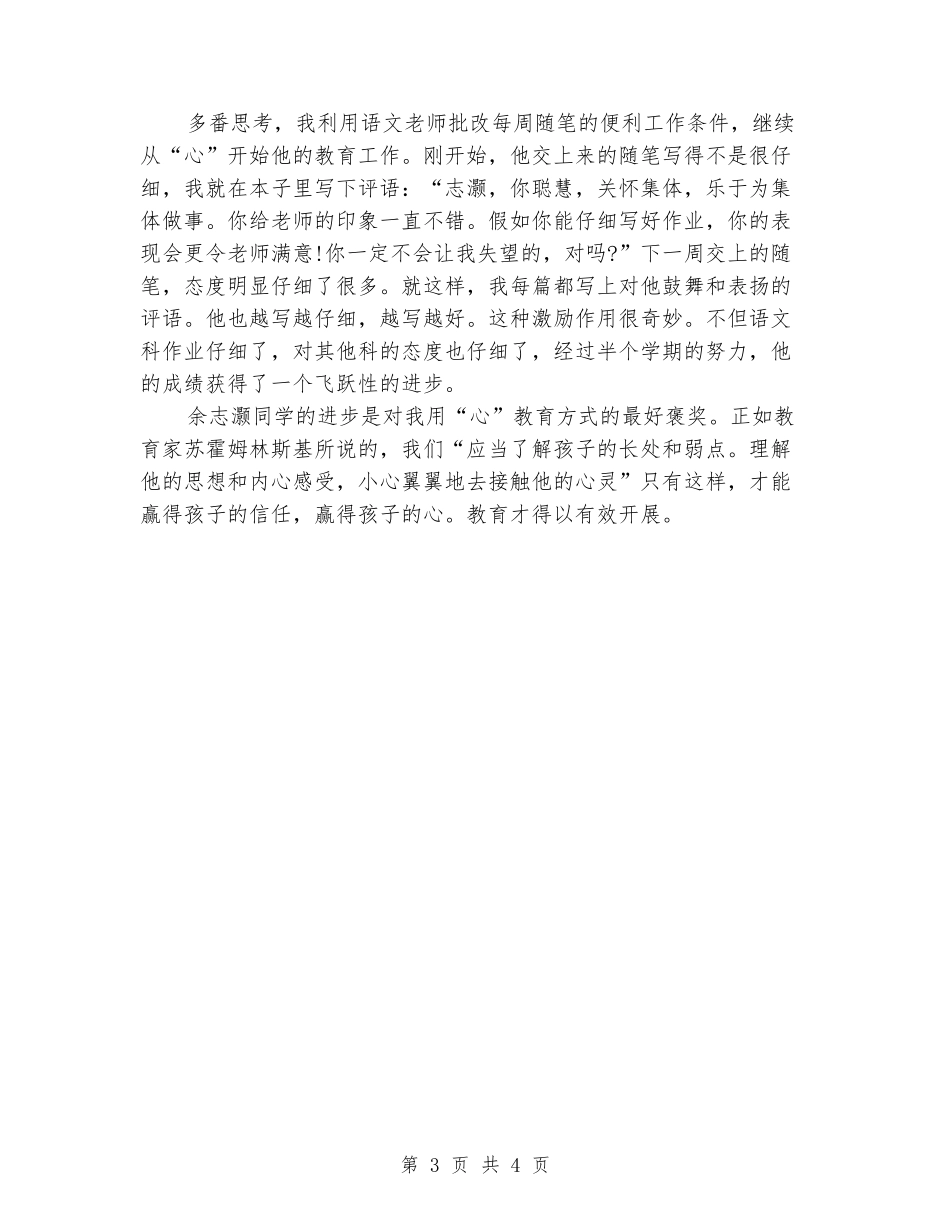 多番思考，我利用语文老师批改每周随笔的便利工作条件，继续从“心”开始他的教育工作。刚开始，他交上来的随笔写得不是很仔细，我就在本子里写下评语：“志灏，你聪慧，关怀集体，乐于为集体做事。你给老师的印象一直不错。假如你能仔细写好作业，你的表现会更令老师满意!你一定不会让我失望的，对吗?”下一周交上的随笔，态度明显仔细了很多。就这样，我每篇都写上对他鼓舞和表扬的评语。他也越写越仔细，越写越好。这种激励作用很奇妙。不但语文科作业仔细了，对其他科的态度也仔细了，经过半个学期的努力，他的成绩获得了一个飞跃性的进步。

余志灏同学的进步是对我用“心”教育方式的最好褒奖。正如教育家苏霍姆林斯基所说的，我们“应当了解孩子的长处和弱点。理解他的思想和内心感受，小心翼翼地去接触他的心灵”只有这样，才能赢得孩子的信任，赢得孩子的心。教育才得以有效开展。

第 3 页 共 4 页